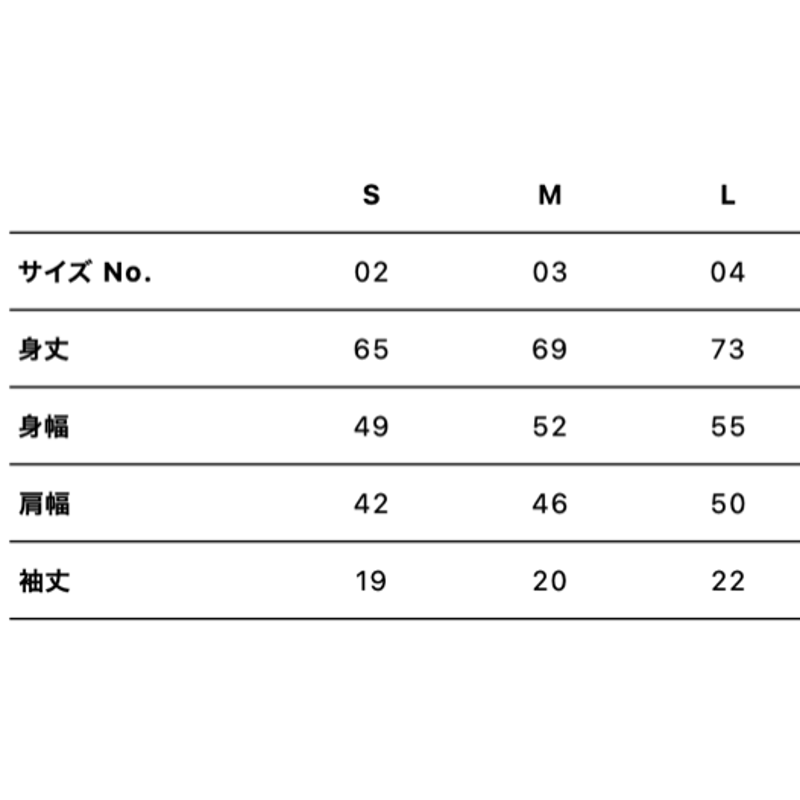 |  | S | M | L |
|---|---|---|---|
| サイズ No. | 02 | 03 | 04 |
| 身丈 | 65 | 69 | 73 |
| 身幅 | 49 | 52 | 55 |
| 肩幅 | 42 | 46 | 50 |
| 袖丈 | 19 | 20 | 22 |